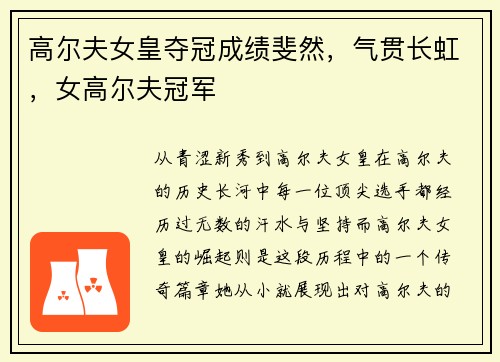 高尔夫女皇夺冠成绩斐然，气贯长虹，女高尔夫冠军

从青涩新秀到高尔夫女皇在高尔夫的历史长河中每一位顶尖选手都经历过无数的汗水与坚持而高尔夫女皇的崛起则是这段历程中的一个传奇篇章她从小就展现出对高尔夫的